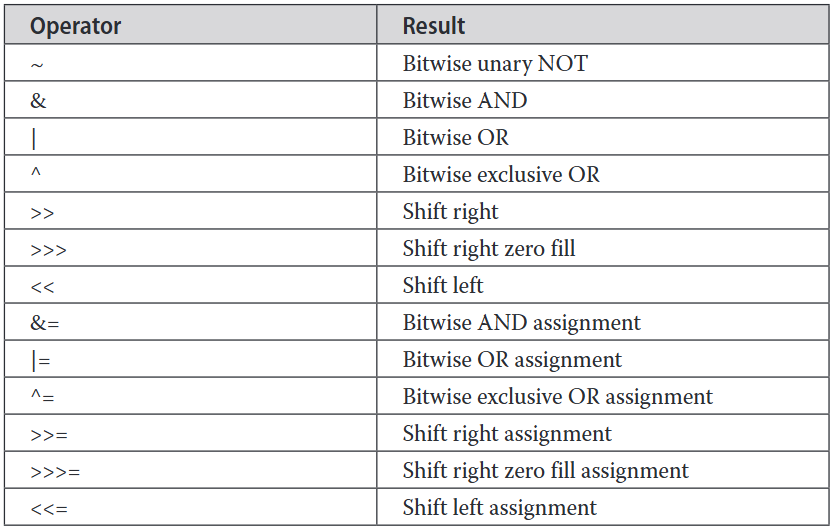 | Operator | Result |
|---|---|
| ~ | Bitwise unary NOT |
| & | Bitwise AND |
| \| | Bitwise OR |
| ^ | Bitwise exclusive OR |
| >> | Shift right |
| >>> | Shift right zero fill |
| << | Shift left |
| &= | Bitwise AND assignment |
| \|= | Bitwise OR assignment |
| ^= | Bitwise exclusive OR assignment |
| >>= | Shift right assignment |
| >>>= | Shift right zero fill assignment |
| <<= | Shift left assignment |